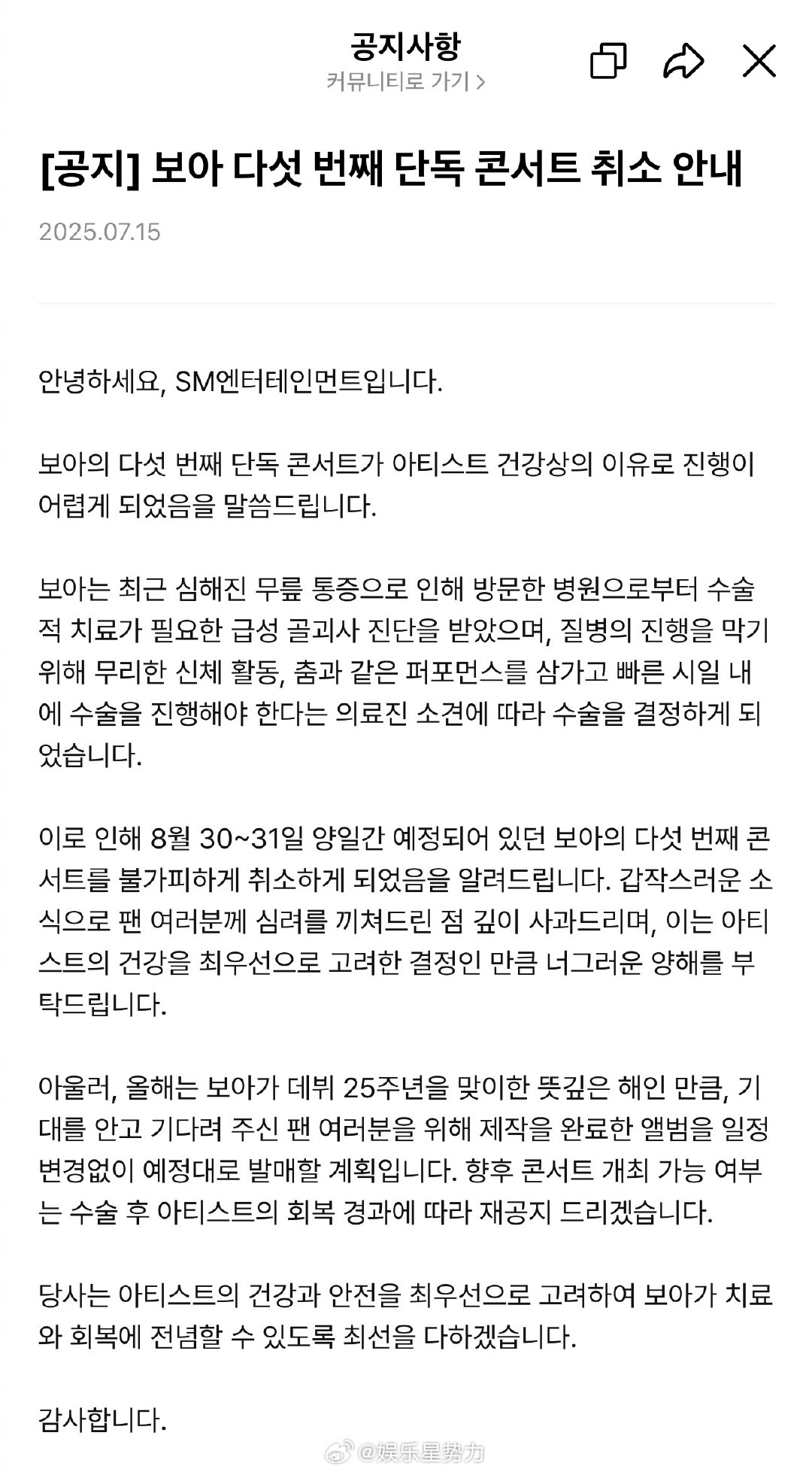 공지사항
커뮤니티로 가기 >

[공지] 보아 다섯 번째 단독 콘서트 취소 안내

2025.07.15

안녕하세요, SM엔터테인먼트입니다.

보아의 다섯 번째 단독 콘서트가 아티스트 건강상의 이유로 진행이 어렵게 되었음을 말씀드립니다.

보아는 최근 심해진 무릎 통증으로 인해 방문한 병원으로부터 수술적 치료가 필요한 급성 골괴사 진단을 받았으며, 질병의 진행을 막기 위해 무리한 신체 활동, 춤과 같은 퍼포먼스를 삼가고 빠른 시일 내에 수술을 진행해야 한다는 의료진 소견에 따라 수술을 결정하게 되었습니다.

이로 인해 8월 30~31일 양일간 예정되어 있던 보아의 다섯 번째 콘서트를 불가피하게 취소하게 되었음을 알려드립니다. 갑작스러운 소식으로 팬 여러분께 심려를 끼쳐드린 점 깊이 사과드리며, 이는 아티스트의 건강을 최우선으로 고려한 결정인 만큼 너그러운 양해를 부탁드립니다.

아울러, 올해는 보아가 데뷔 25주년을 맞이한 뜻깊은 해인 만큼, 기대를 안고 기다려 주신 팬 여러분을 위해 제작을 완료한 앨범을 일정 변경없이 예정대로 발매할 계획입니다. 향후 콘서트 개최 가능 여부는 수술 후 아티스트의 회복 경과에 따라 재공지 드리겠습니다.

당사는 아티스트의 건강과 안전을 최우선으로 고려하여 보아가 치료와 회복에 전념할 수 있도록 최선을 다하겠습니다.

감사합니다.

@娱乐星势力